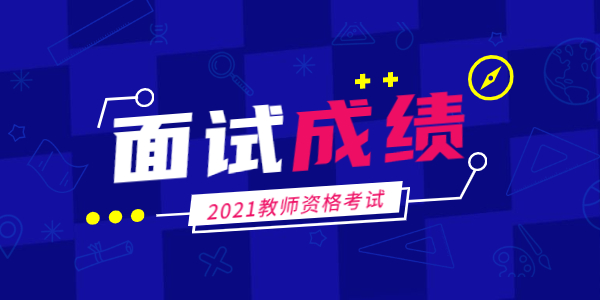 面试成绩

2021教师资格考试